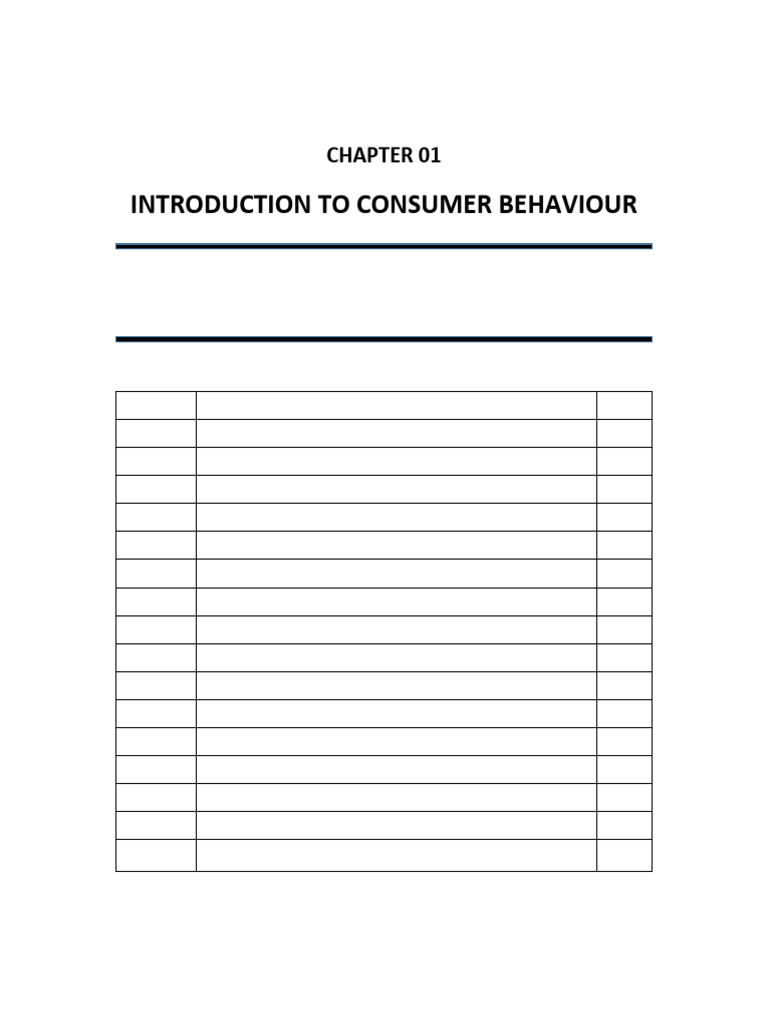 CHAPTER 01

INTRODUCTION TO CONSUMER BEHAVIOUR